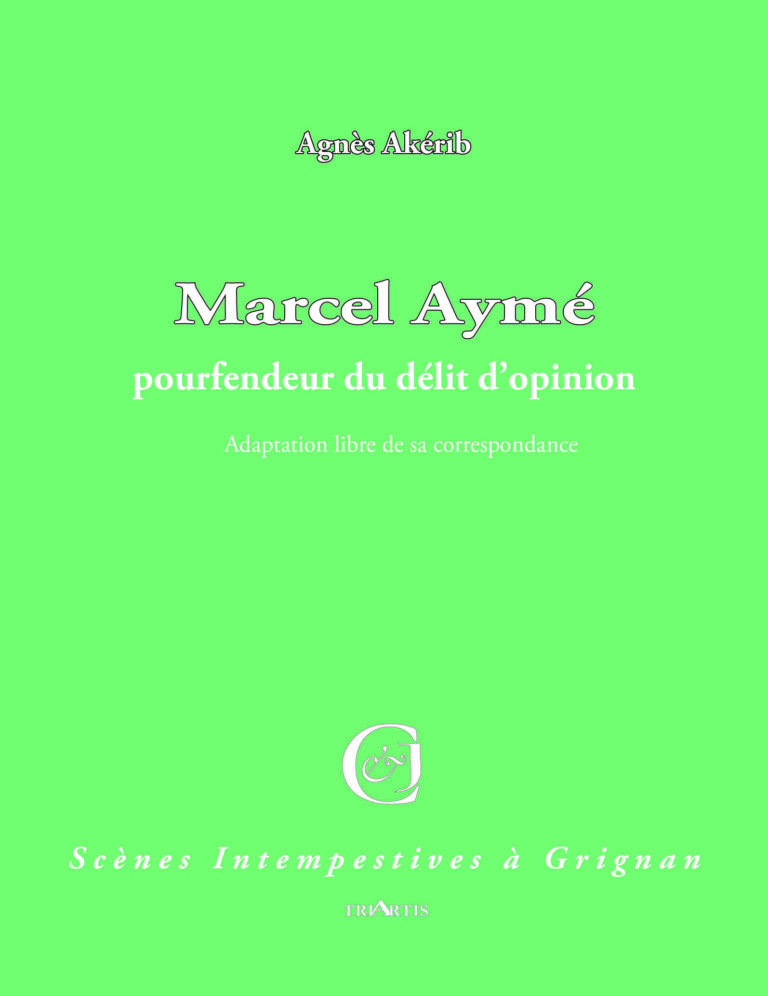 Agnès Akérib

Marcel Aymé

pourfendeur du délit d'opinion

Adaptation libre de sa correspondance

Scènes Intempestives à Grignan

TRIARTIS